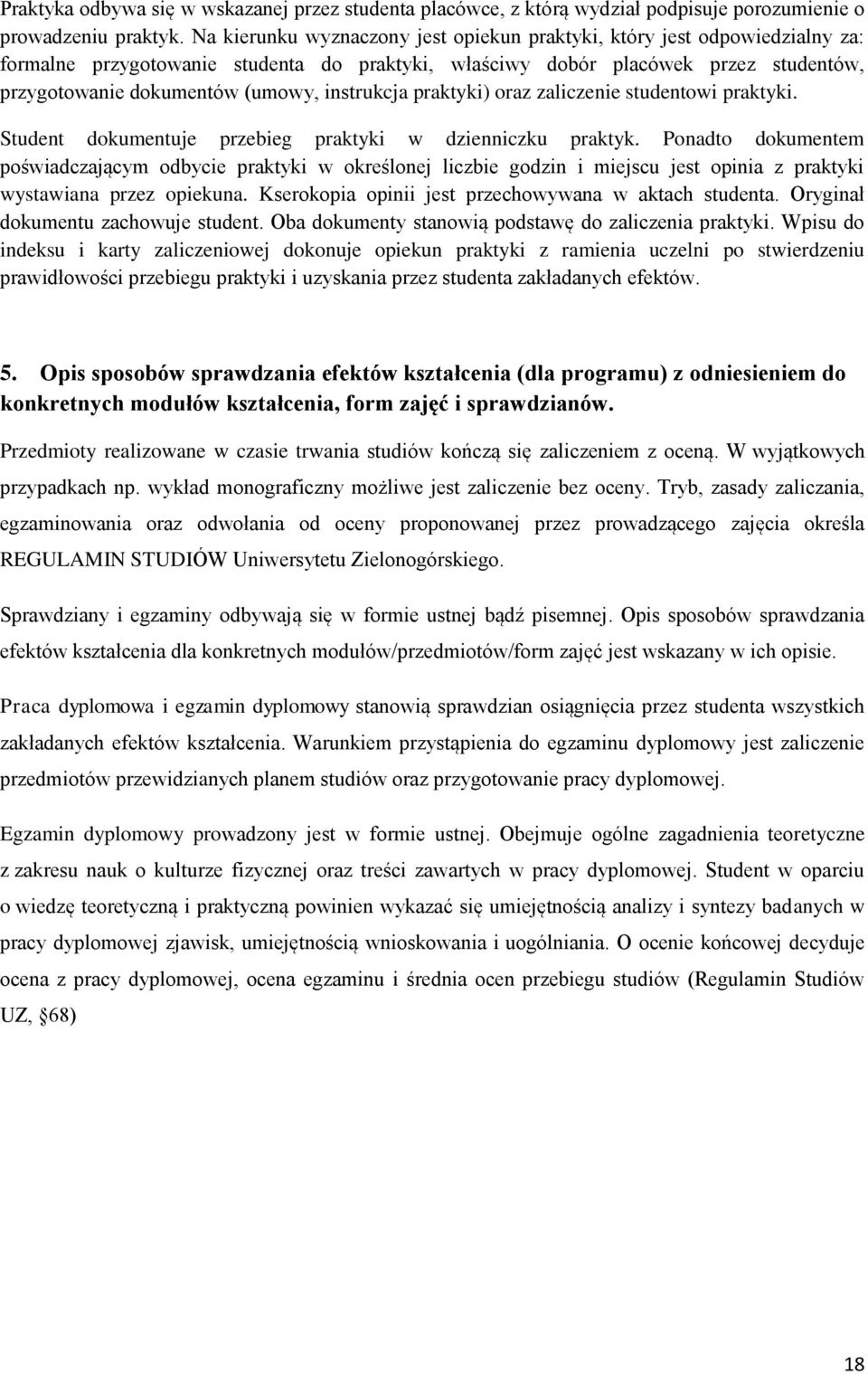 Praktyka odbywa się w wskazanej przez studenta placówce, z którą wydział podpisuje porozumienie o prowadzeniu praktyk. Na kierunku wyznaczony jest opiekun praktyki, który jest odpowiedzialny za: formalne przygotowanie studenta do praktyki, właściwy dobór placówek przez studentów, przygotowanie dokumentów (umowy, instrukcja praktyki) oraz zaliczenie studentowi praktyki.

Student dokumentuje przebieg praktyki w dzienniczku praktyk. Ponadto dokumentem poświadczającym odbycie praktyki w określonej liczbie godzin i miejscu jest opinia z praktyki wystawiana przez opiekuna. Kserokopia opinii jest przechowywana w aktach studenta. Oryginał dokumentu zachowuje student. Oba dokumenty stanowią podstawę do zaliczenia praktyki. Wpisu do indeksu i karty zaliczeniowej dokonuje opiekun praktyki z ramienia uczelni po stwierdzeniu prawidłowości przebiegu praktyki i uzyskania przez studenta zakładanych efektów.

5. Opis sposobów sprawdzania efektów kształcenia (dla programu) z odniesieniem do konkretnych modułów kształcenia, form zajęć i sprawdzianów.

Przedmioty realizowane w czasie trwania studiów kończą się zaliczeniem z oceną. W wyjątkowych przypadkach np. wykład monograficzny możliwe jest zaliczenie bez oceny. Tryb, zasady zaliczania, egzaminowania oraz odwołania od oceny proponowanej przez prowadzącego zajęcia określa REGULAMIN STUDIÓW Uniwersytetu Zielonogórskiego.

Sprawdziany i egzaminy odbywają się w formie ustnej bądź pisemnej. Opis sposobów sprawdzania efektów kształcenia dla konkretnych modułów/przedmiotów/form zajęć jest wskazany w ich opisie.

Praca dyplomowa i egzamin dyplomowy stanowią sprawdzian osiągnięcia przez studenta wszystkich zakładanych efektów kształcenia. Warunkiem przystąpienia do egzaminu dyplomowy jest zaliczenie przedmiotów przewidzianych planem studiów oraz przygotowanie pracy dyplomowej.

Egzamin dyplomowy prowadzony jest w formie ustnej. Obejmuje ogólne zagadnienia teoretyczne z zakresu nauk o kulturze fizycznej oraz treści zawartych w pracy dyplomowej. Student w oparciu o wiedzę teoretyczną i praktyczną powinien wykazać się umiejętnością analizy i syntezy badanych w pracy dyplomowej zjawisk, umiejętnością wnioskowania i uogólniania. O ocenie końcowej decyduje ocena z pracy dyplomowej, ocena egzaminu i średnia ocen przebiegu studiów (Regulamin Studiów UZ, §68)

18